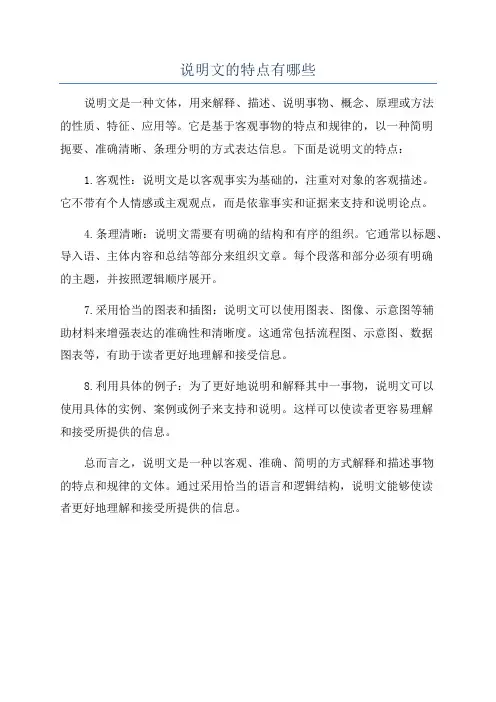 说明文的特点有哪些

说明文是一种文体，用来解释、描述、说明事物、概念、原理或方法的性质、特征、应用等。它是基于客观事物的特点和规律的，以一种简明扼要、准确清晰、条理分明的方式表达信息。下面是说明文的特点：

1.客观性：说明文是以客观事实为基础的，注重对对象的客观描述。它不带有个人情感或主观观点，而是依靠事实和证据来支持和说明论点。

4.条理清晰：说明文需要有明确的结构和有序的组织。它通常以标题、导入语、主体内容和总结等部分来组织文章。每个段落和部分必须有明确的主题，并按照逻辑顺序展开。

7.采用恰当的图表和插图：说明文可以使用图表、图像、示意图等辅助材料来增强表达的准确性和清晰度。这通常包括流程图、示意图、数据图表等，有助于读者更好地理解和接受信息。

8.利用具体的例子：为了更好地说明和解释其中一事物，说明文可以使用具体的实例、案例或例子来支持和说明。这样可以使读者更容易理解和接受所提供的信息。

总而言之，说明文是一种以客观、准确、简明的方式解释和描述事物的特点和规律的文体。通过采用恰当的语言和逻辑结构，说明文能够使读者更好地理解和接受所提供的信息。